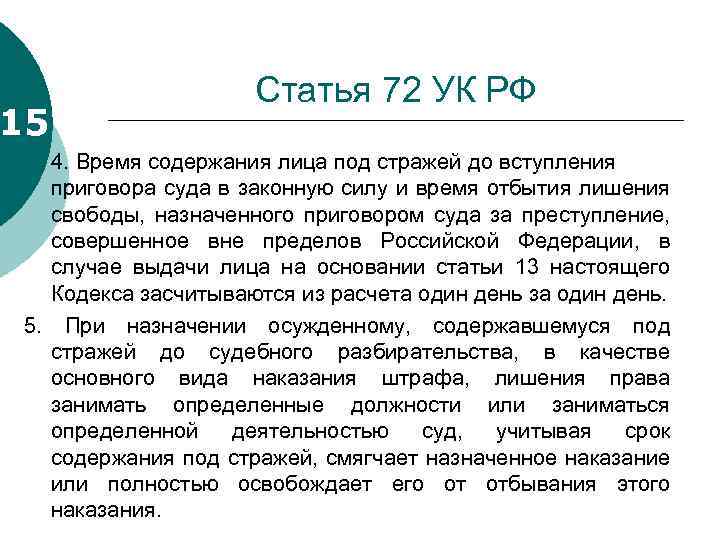 15

Статья 72 УК РФ

4. Время содержания лица под стражей до вступления приговора суда в законную силу и время отбытия лишения свободы, назначенного приговором суда за преступление, совершенное вне пределов Российской Федерации, в случае выдачи лица на основании статьи 13 настоящего Кодекса засчитываются из расчета один день за один день.

5. При назначении осужденному, содержавшемуся под стражей до судебного разбирательства, в качестве основного вида наказания штрафа, лишения права занимать определенные должности или заниматься определенной деятельностью суд, учитывая срок содержания под стражей, смягчает назначенное наказание или полностью освобождает его от отбывания этого наказания.